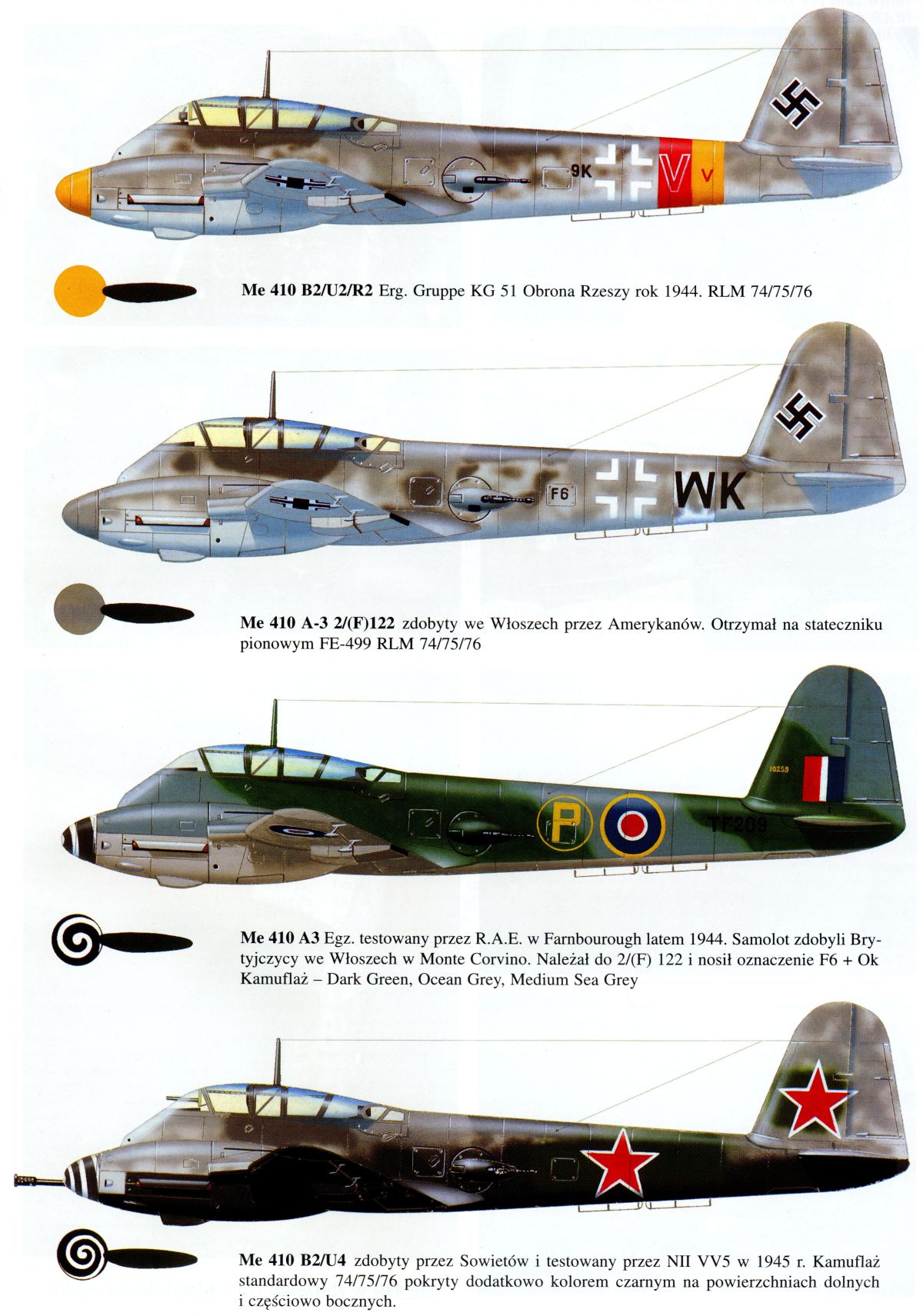 9K V V

Me 410 B2/U2/R2 Erg. Gruppe KG 51 Obrona Rzeszy rok 1944. RLM 74/75/76

F6 WK

Me 410 A-3 2/(F)122 zdobyty we Włoszech przez Amerykanów. Otrzymał na stateczniku pionowym FE-499 RLM 74/75/76

10259 P TF209

Me 410 A3 Egz. testowany przez R.A.E. w Farnbourough latem 1944. Samolot zdobyli Brytyjczycy we Włoszech w Monte Corvino. Należał do 2/(F) 122 i nosił oznaczenie F6 + Ok Kamuflaż – Dark Green, Ocean Grey, Medium Sea Grey

Me 410 B2/U4 zdobyty przez Sowietów i testowany przez NII VV5 w 1945 r. Kamuflaż standardowy 74/75/76 pokryty dodatkowo kolorem czarnym na powierzchniach dolnych i częściowo bocznych.